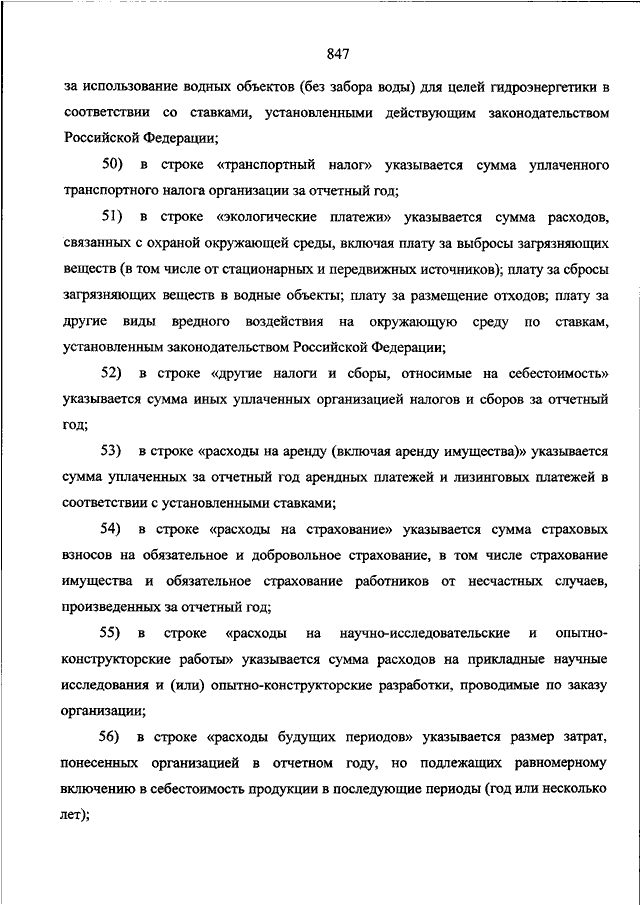 847

за использование водных объектов (без забора воды) для целей гидроэнергетики в соответствии со ставками, установленными действующим законодательством Российской Федерации;

50) в строке «транспортный налог» указывается сумма уплаченного транспортного налога организации за отчетный год;

51) в строке «экологические платежи» указывается сумма расходов, связанных с охраной окружающей среды, включая плату за выбросы загрязняющих веществ (в том числе от стационарных и передвижных источников); плату за сбросы загрязняющих веществ в водные объекты; плату за размещение отходов; плату за другие виды вредного воздействия на окружающую среду по ставкам, установленным законодательством Российской Федерации;

52) в строке «другие налоги и сборы, относимые на себестоимость» указывается сумма иных уплаченных организацией налогов и сборов за отчетный год;

53) в строке «расходы на аренду (включая аренду имущества)» указывается сумма уплаченных за отчетный год арендных платежей и лизинговых платежей в соответствии с установленными ставками;

54) в строке «расходы на страхование» указывается сумма страховых взносов на обязательное и добровольное страхование, в том числе страхование имущества и обязательное страхование работников от несчастных случаев, произведенных за отчетный год;

55) в строке «расходы на научно-исследовательские и опытно-конструкторские работы» указывается сумма расходов на прикладные научные исследования и (или) опытно-конструкторские разработки, проводимые по заказу организации;

56) в строке «расходы будущих периодов» указывается размер затрат, понесенных организацией в отчетном году, но подлежащих равномерному включению в себестоимость продукции в последующие периоды (год или несколько лет);